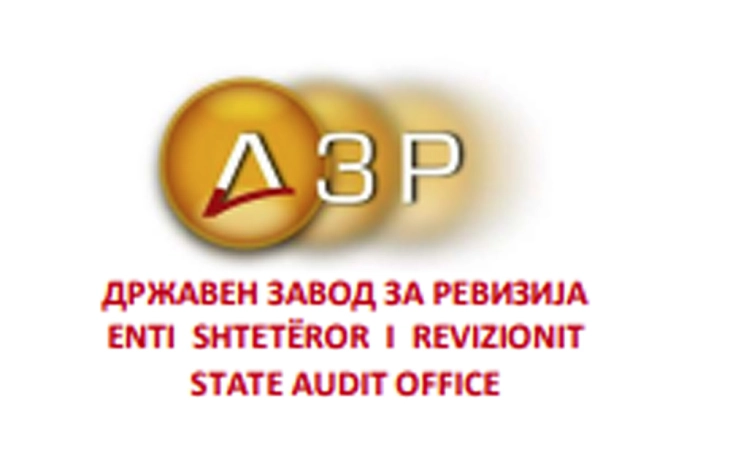 ДЗР

ДРЖАВЕН ЗАВОД ЗА РЕВИЗИЈА
ENTI SHTETËROR I REVIZIONIT
STATE AUDIT OFFICE